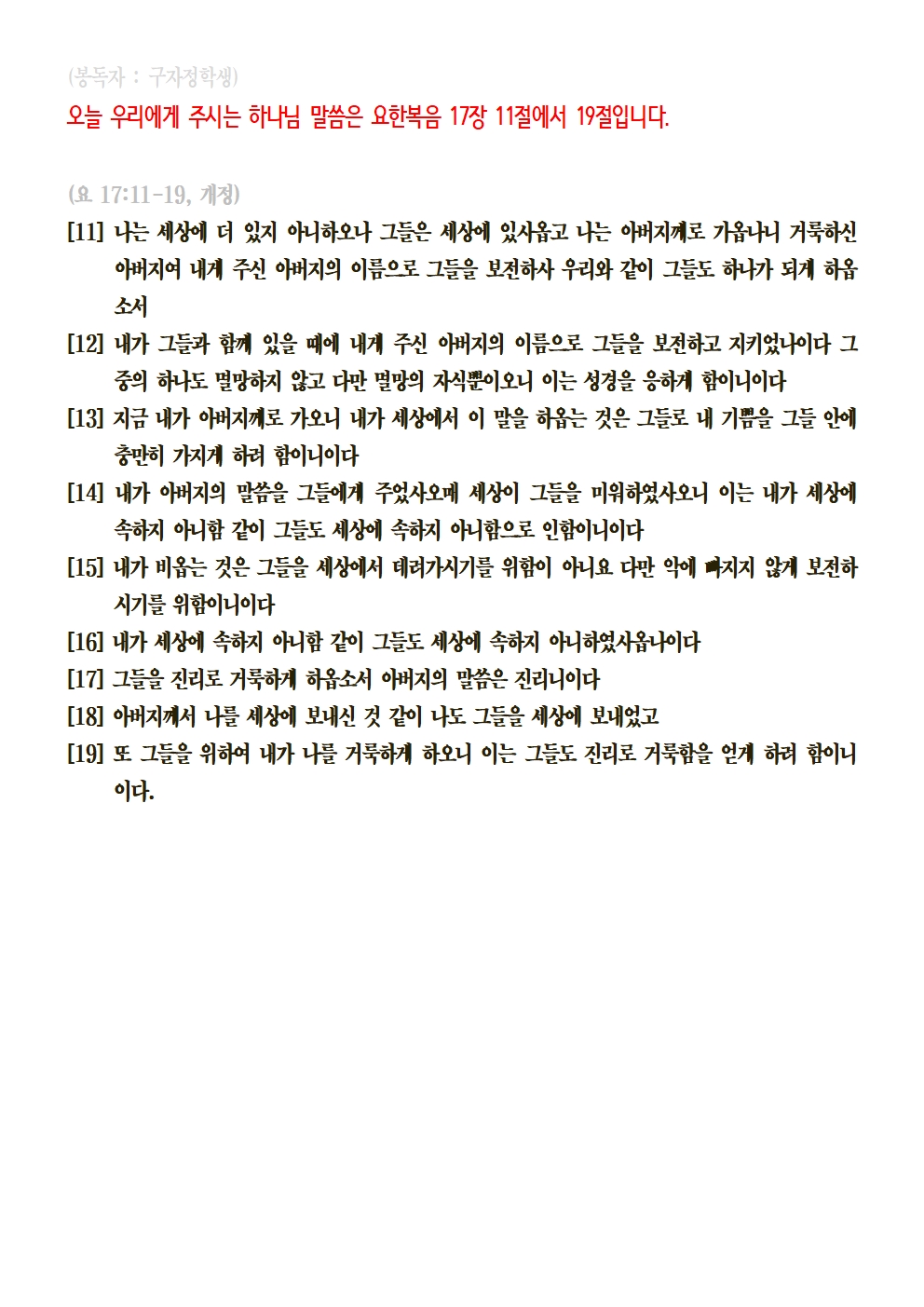 (봉독자 : 구자정학생)

오늘 우리에게 주시는 하나님 말씀은 요한복음 17장 11절에서 19절입니다.

(요 17:11-19, 개정)

[11] 나는 세상에 더 있지 아니하오나 그들은 세상에 있사옵고 나는 아버지께로 가옵나니 거룩하신 아버지여 내게 주신 아버지의 이름으로 그들을 보전하사 우리와 같이 그들도 하나가 되게 하옵소서

[12] 내가 그들과 함께 있을 때에 내게 주신 아버지의 이름으로 그들을 보전하고 지키었나이다 그 중의 하나도 멸망하지 않고 다만 멸망의 자식뿐이오니 이는 성경을 응하게 함이니이다

[13] 지금 내가 아버지께로 가오니 내가 세상에서 이 말을 하옵는 것은 그들로 내 기쁨을 그들 안에 충만히 가지게 하려 함이니이다

[14] 내가 아버지의 말씀을 그들에게 주었사오매 세상이 그들을 미워하였사오니 이는 내가 세상에 속하지 아니함 같이 그들도 세상에 속하지 아니함으로 인함이니이다

[15] 내가 비옵는 것은 그들을 세상에서 데려가시기를 위함이 아니요 다만 악에 빠지지 않게 보전하시기를 위함이니이다

[16] 내가 세상에 속하지 아니함 같이 그들도 세상에 속하지 아니하였사옵나이다

[17] 그들을 진리로 거룩하게 하옵소서 아버지의 말씀은 진리니이다

[18] 아버지께서 나를 세상에 보내신 것 같이 나도 그들을 세상에 보내었고

[19] 또 그들을 위하여 내가 나를 거룩하게 하오니 이는 그들도 진리로 거룩함을 얻게 하려 함이니이다.